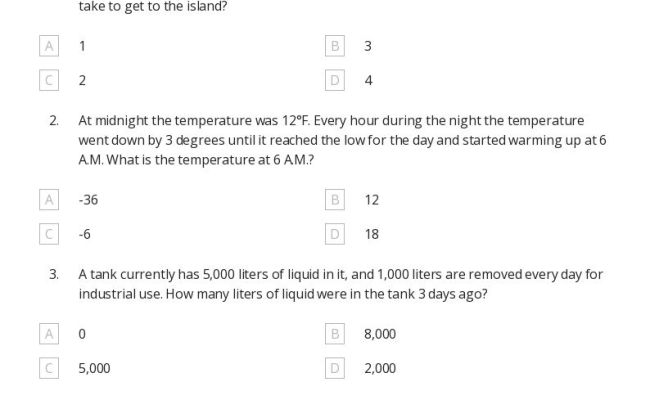 take to get to the island?

A 1

B 3

C 2

D 4

2. At midnight the temperature was 12°F. Every hour during the night the temperature went down by 3 degrees until it reached the low for the day and started warming up at 6 A.M. What is the temperature at 6 A.M.?

A -36

B 12

C -6

D 18

3. A tank currently has 5,000 liters of liquid in it, and 1,000 liters are removed every day for industrial use. How many liters of liquid were in the tank 3 days ago?

A 0

B 8,000

C 5,000

D 2,000